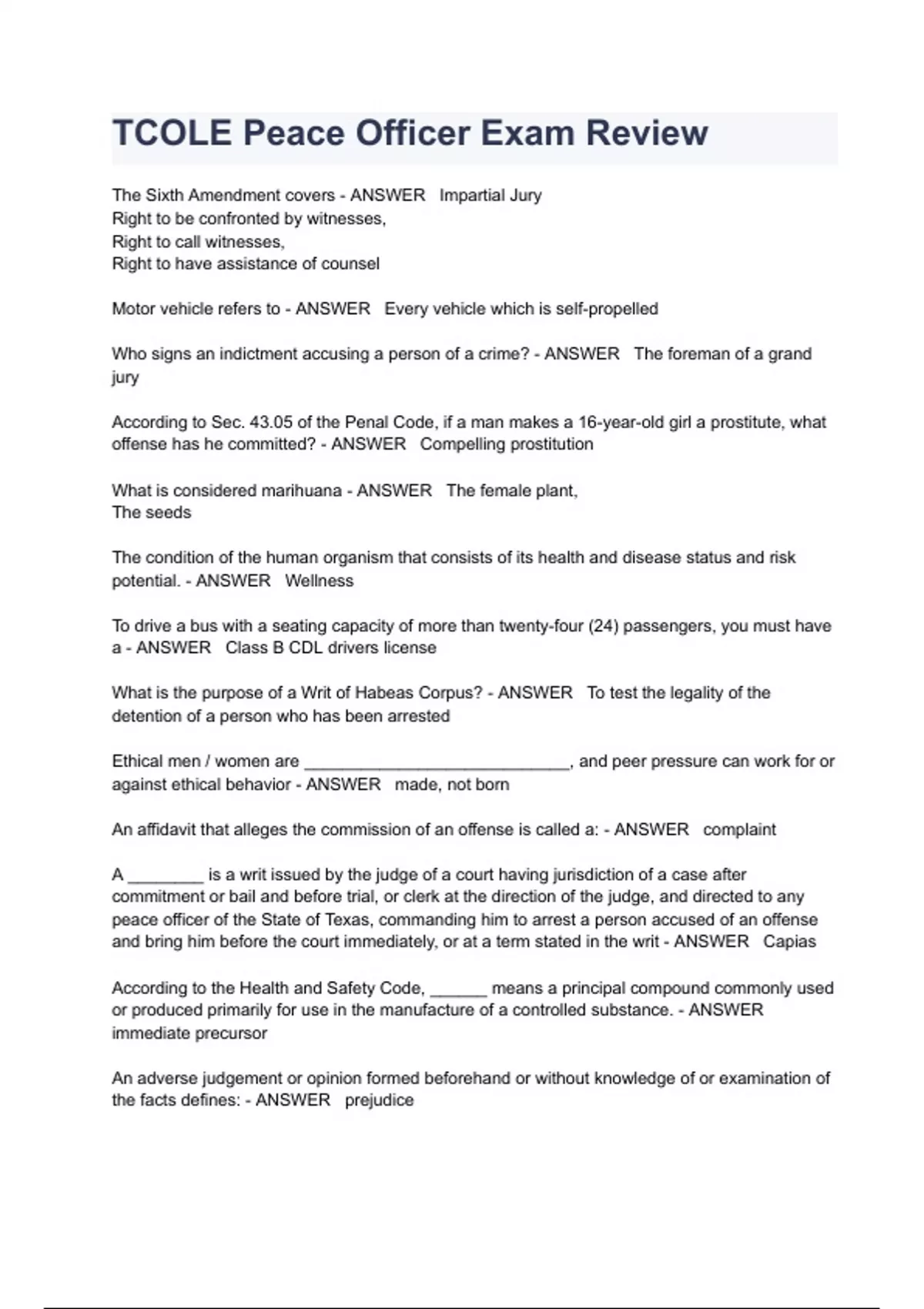 TCOLE Peace Officer Exam Review

The Sixth Amendment covers - ANSWER Impartial Jury
Right to be confronted by witnesses,
Right to call witnesses,
Right to have assistance of counsel

Motor vehicle refers to - ANSWER Every vehicle which is self-propelled

Who signs an indictment accusing a person of a crime? - ANSWER The foreman of a grand jury

According to Sec. 43.05 of the Penal Code, if a man makes a 16-year-old girl a prostitute, what offense has he committed? - ANSWER Compelling prostitution

What is considered marihuana - ANSWER The female plant,
The seeds

The condition of the human organism that consists of its health and disease status and risk potential. - ANSWER Wellness

To drive a bus with a seating capacity of more than twenty-four (24) passengers, you must have a - ANSWER Class B CDL drivers license

What is the purpose of a Writ of Habeas Corpus? - ANSWER To test the legality of the detention of a person who has been arrested

Ethical men / women are ____________________________, and peer pressure can work for or against ethical behavior - ANSWER made, not born

An affidavit that alleges the commission of an offense is called a: - ANSWER complaint

A ________ is a writ issued by the judge of a court having jurisdiction of a case after commitment or bail and before trial, or clerk at the direction of the judge, and directed to any peace officer of the State of Texas, commanding him to arrest a person accused of an offense and bring him before the court immediately, or at a term stated in the writ - ANSWER Capias

According to the Health and Safety Code, ______ means a principal compound commonly used or produced primarily for use in the manufacture of a controlled substance. - ANSWER immediate precursor

An adverse judgement or opinion formed beforehand or without knowledge of or examination of the facts defines: - ANSWER prejudice